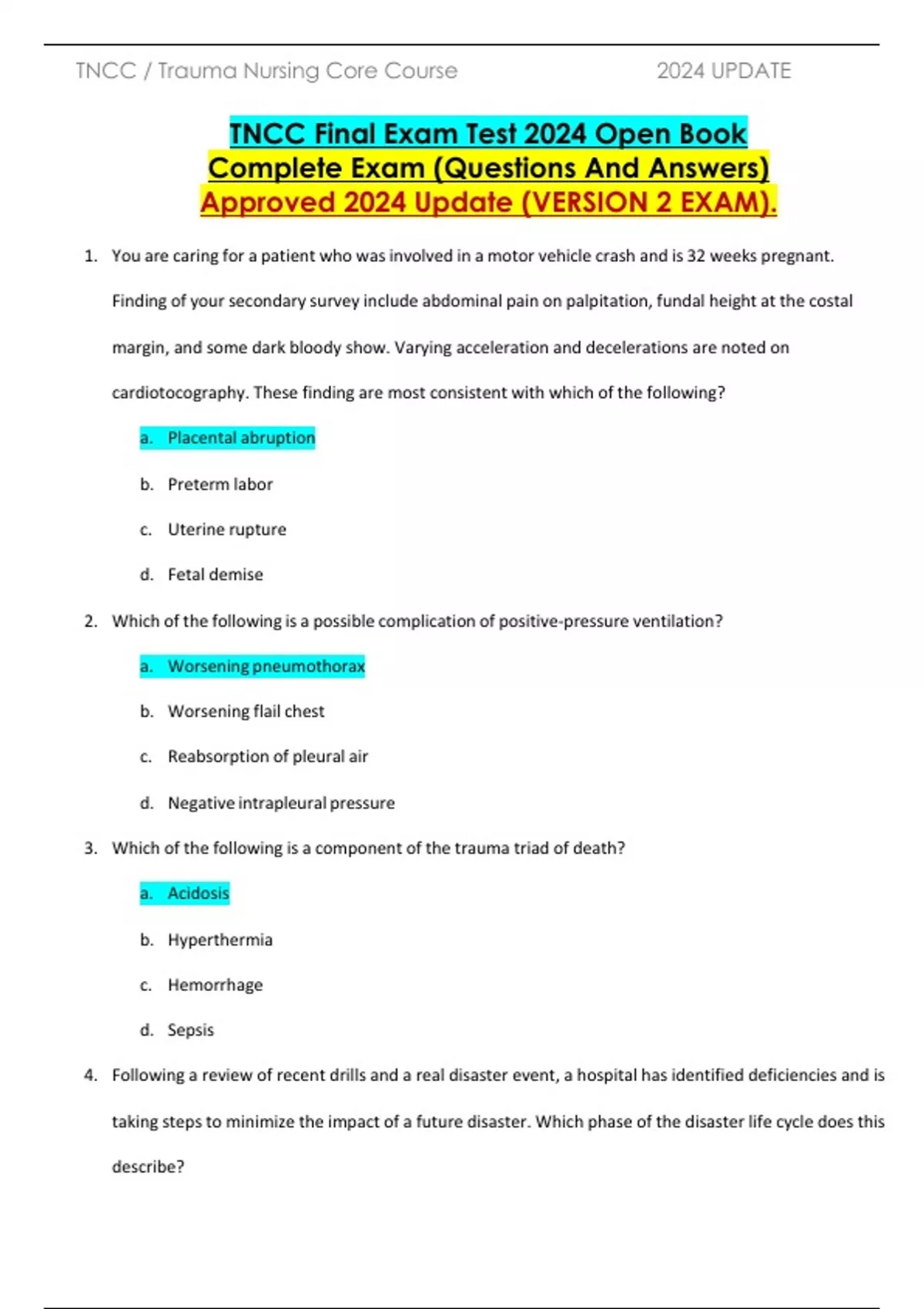 TNCC / Trauma Nursing Core Course 2024 UPDATE

TNCC Final Exam Test 2024 Open Book Complete Exam (Questions And Answers) Approved 2024 Update (VERSION 2 EXAM).

1. You are caring for a patient who was involved in a motor vehicle crash and is 32 weeks pregnant. Finding of your secondary survey include abdominal pain on palpitation, fundal height at the costal margin, and some dark bloody show. Varying acceleration and decelerations are noted on cardiotocography. These finding are most consistent with which of the following?

a. Placental abruption

b. Preterm labor

c. Uterine rupture

d. Fetal demise

2. Which of the following is a possible complication of positive-pressure ventilation?

a. Worsening pneumothorax

b. Worsening flail chest

c. Reabsorption of pleural air

d. Negative intrapleural pressure

3. Which of the following is a component of the trauma triad of death?

a. Acidosis

b. Hyperthermia

c. Hemorrhage

d. Sepsis

4. Following a review of recent drills and a real disaster event, a hospital has identified deficiencies and is taking steps to minimize the impact of a future disaster. Which phase of the disaster life cycle does this describe?